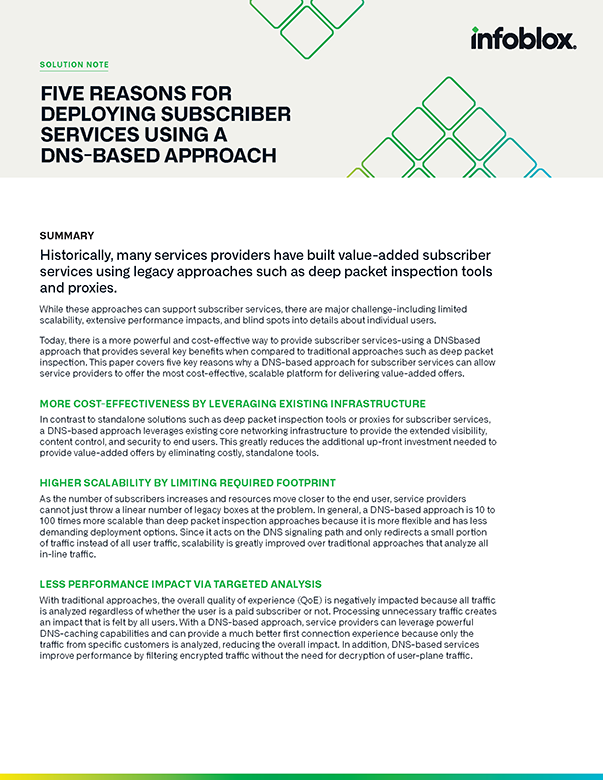 infoblox.

SOLUTION NOTE

FIVE REASONS FOR DEPLOYING SUBSCRIBER SERVICES USING A DNS-BASED APPROACH

SUMMARY

Historically, many services providers have built value-added subscriber services using legacy approaches such as deep packet inspection tools and proxies.

While these approaches can support subscriber services, there are major challenge-including limited scalability, extensive performance impacts, and blind spots into details about individual users.

Today, there is a more powerful and cost-effective way to provide subscriber services-using a DNSbased approach that provides several key benefits when compared to traditional approaches such as deep packet inspection. This paper covers five key reasons why a DNS-based approach for subscriber services can allow service providers to offer the most cost-effective, scalable platform for delivering value-added offers.

MORE COST-EFFECTIVENESS BY LEVERAGING EXISTING INFRASTRUCTURE

In contrast to standalone solutions such as deep packet inspection tools or proxies for subscriber services, a DNS-based approach leverages existing core networking infrastructure to provide the extended visibility, content control, and security to end users. This greatly reduces the additional up-front investment needed to provide value-added offers by eliminating costly, standalone tools.

HIGHER SCALABILITY BY LIMITING REQUIRED FOOTPRINT

As the number of subscribers increases and resources move closer to the end user, service providers cannot just throw a linear number of legacy boxes at the problem. In general, a DNS-based approach is 10 to 100 times more scalable than deep packet inspection approaches because it is more flexible and has less demanding deployment options. Since it acts on the DNS signaling path and only redirects a small portion of traffic instead of all user traffic, scalability is greatly improved over traditional approaches that analyze all in-line traffic.

LESS PERFORMANCE IMPACT VIA TARGETED ANALYSIS

With traditional approaches, the overall quality of experience (QoE) is negatively impacted because all traffic is analyzed regardless of whether the user is a paid subscriber or not. Processing unnecessary traffic creates an impact that is felt by all users. With a DNS-based approach, service providers can leverage powerful DNS-caching capabilities and can provide a much better first connection experience because only the traffic from specific customers is analyzed, reducing the overall impact. In addition, DNS-based services improve performance by filtering encrypted traffic without the need for decryption of user-plane traffic.